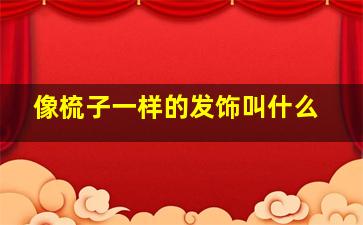 像梳子一样的发饰叫什么